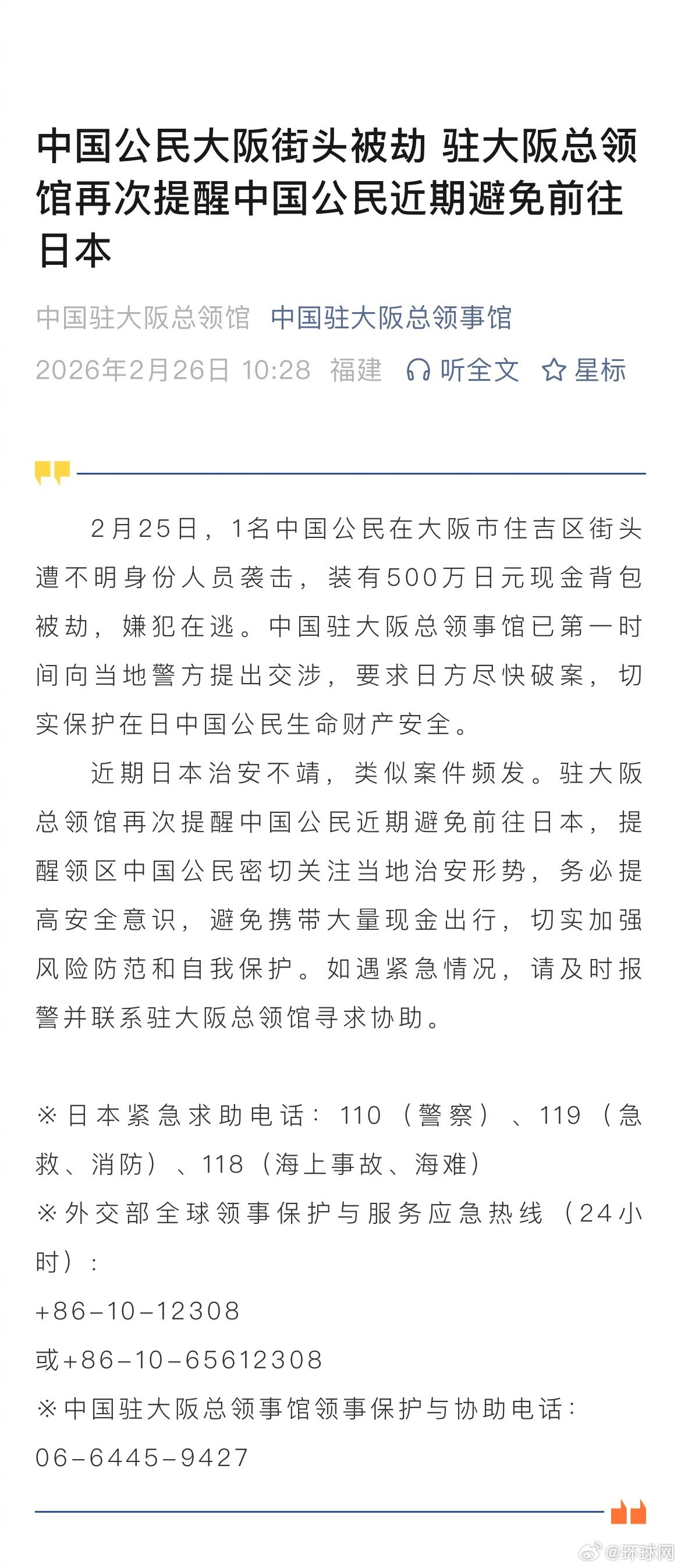 中国公民大阪街头被劫 驻大阪总领馆再次提醒中国公民近期避免前往日本

中国驻大阪总领馆 中国驻大阪总领事馆
2026年2月26日 10:28 福建 听全文 星标

2月25日，1名中国公民在大阪市住吉区街头遭不明身份人员袭击，装有500万日元现金背包被劫，嫌犯在逃。中国驻大阪总领事馆已第一时间向当地警方提出交涉，要求日方尽快破案，切实保护在日中国公民生命财产安全。

近期日本治安不靖，类似案件频发。驻大阪总领馆再次提醒中国公民近期避免前往日本，提醒领区中国公民密切关注当地治安形势，务必提高安全意识，避免携带大量现金出行，切实加强风险防范和自我保护。如遇紧急情况，请及时报警并联系驻大阪总领馆寻求协助。

※日本紧急求助电话：110（警察）、119（急救、消防）、118（海上事故、海难）
※外交部全球领事保护与服务应急热线（24小时）：
+86-10-12308
或+86-10-65612308
※中国驻大阪总领事馆领事保护与协助电话：
06-6445-9427

@环球网